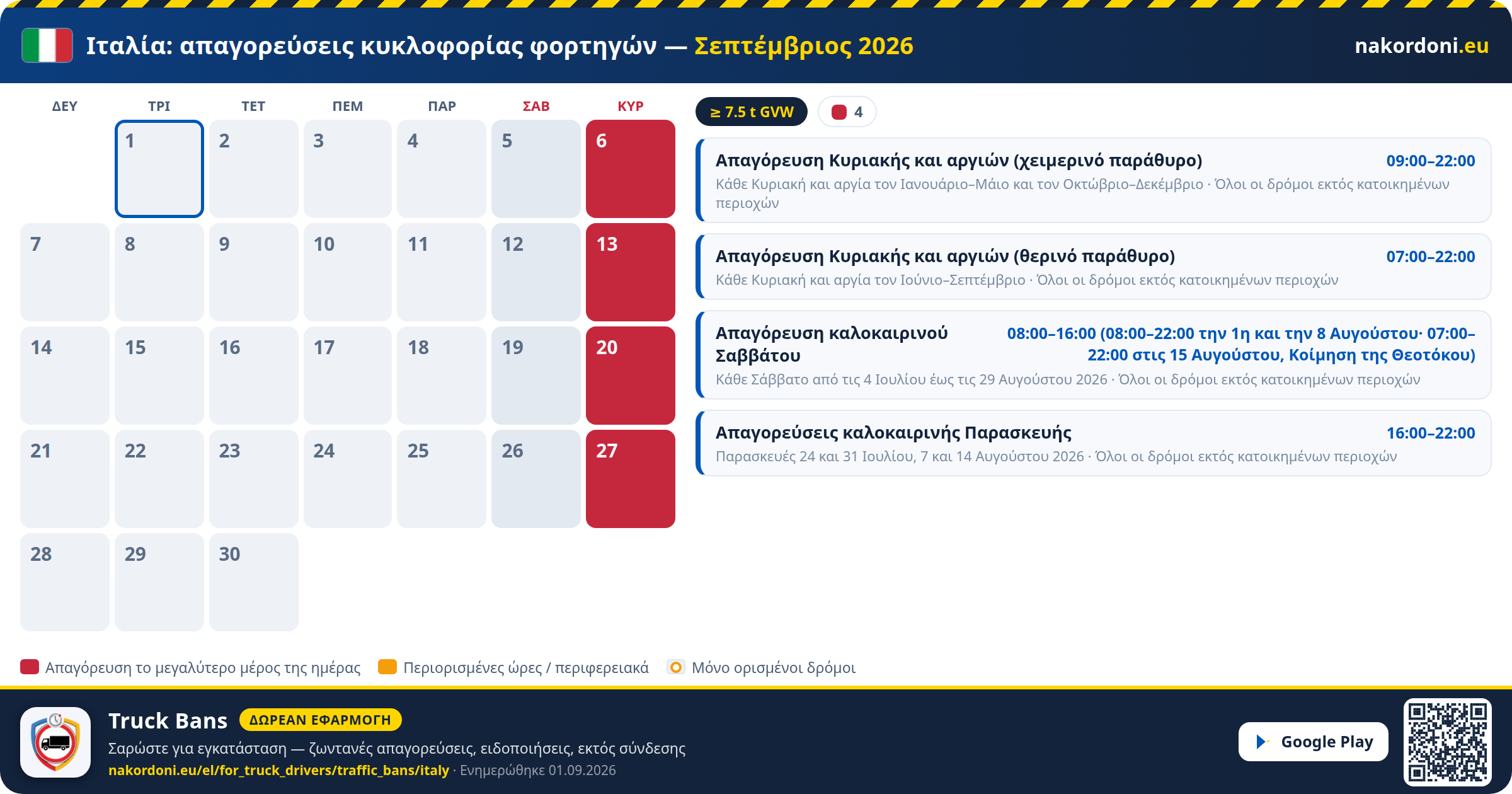 Ιταλία: απαγορεύσεις κυκλοφορίας φορτηγών — Σεπτέμβριος 2026

nakordoni.eu

| ΔΕΥ | ΤΡΙ | ΤΕΤ | ΠΕΜ | ΠΑΡ | ΣΑΒ | ΚΥΡ |
|---|---|---|---|---|---|---|
| | 1 | 2 | 3 | 4 | 5 | 6 |
| 7 | 8 | 9 | 10 | 11 | 12 | 13 |
| 14 | 15 | 16 | 17 | 18 | 19 | 20 |
| 21 | 22 | 23 | 24 | 25 | 26 | 27 |
| 28 | 29 | 30 | | | | |

≥ 7.5 t GVW

4

Απαγόρευση Κυριακής και αργιών (χειμερινό παράθυρο) 09:00–22:00
Κάθε Κυριακή και αργία τον Ιανουάριο–Μάιο και τον Οκτώβριο–Δεκέμβριο · Όλοι οι δρόμοι εκτός κατοικημένων περιοχών

Απαγόρευση Κυριακής και αργιών (θερινό παράθυρο) 07:00–22:00
Κάθε Κυριακή και αργία τον Ιούνιο–Σεπτέμβριο · Όλοι οι δρόμοι εκτός κατοικημένων περιοχών

Απαγόρευση καλοκαιρινού Σαββάτου 08:00–16:00 (08:00–22:00 την 1η και την 8 Αυγούστου· 07:00–22:00 στις 15 Αυγούστου, Κοίμηση της Θεοτόκου)
Κάθε Σάββατο από τις 4 Ιουλίου έως τις 29 Αυγούστου 2026 · Όλοι οι δρόμοι εκτός κατοικημένων περιοχών

Απαγορεύσεις καλοκαιρινής Παρασκευής 16:00–22:00
Παρασκευές 24 και 31 Ιουλίου, 7 και 14 Αυγούστου 2026 · Όλοι οι δρόμοι εκτός κατοικημένων περιοχών

Απαγόρευση το μεγαλύτερο μέρος της ημέρας Περιορισμένες ώρες / περιφερειακά Μόνο ορισμένοι δρόμοι

Truck Bans ΔΩΡΕΑΝ ΕΦΑΡΜΟΓΗ
Σαρώστε για εγκατάσταση — ζωντανές απαγορεύσεις, ειδοποιήσεις, εκτός σύνδεσης
nakordoni.eu/el/for_truck_drivers/traffic_bans/italy · Ενημερώθηκε 01.09.2026

Google Play